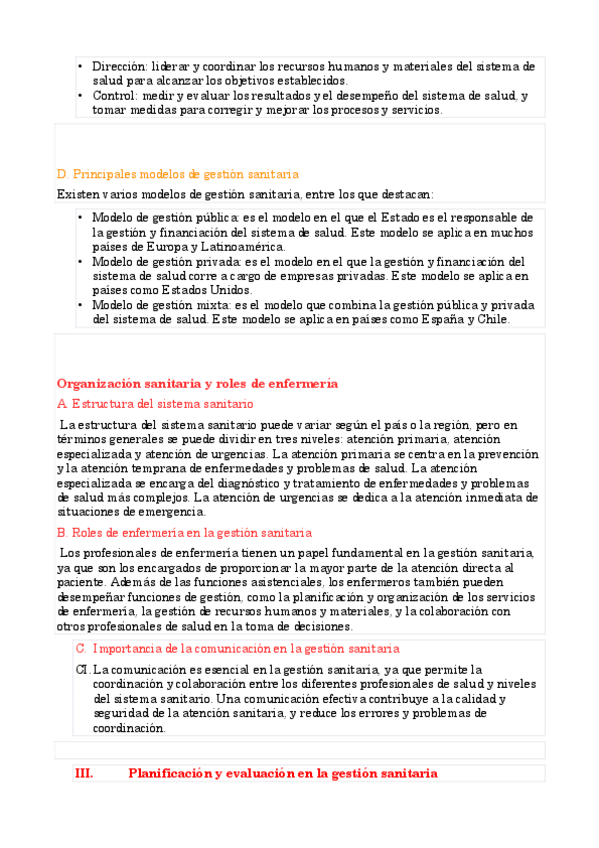 • Dirección: liderar y coordinar los recursos humanos y materiales del sistema de salud para alcanzar los objetivos establecidos.
• Control: medir y evaluar los resultados y el desempeño del sistema de salud, y tomar medidas para corregir y mejorar los procesos y servicios.

D. Principales modelos de gestión sanitaria

Existen varios modelos de gestión sanitaria, entre los que destacan:

• Modelo de gestión pública: es el modelo en el que el Estado es el responsable de la gestión y financiación del sistema de salud. Este modelo se aplica en muchos países de Europa y Latinoamérica.
• Modelo de gestión privada: es el modelo en el que la gestión y financiación del sistema de salud corre a cargo de empresas privadas. Este modelo se aplica en países como Estados Unidos.
• Modelo de gestión mixta: es el modelo que combina la gestión pública y privada del sistema de salud. Este modelo se aplica en países como España y Chile.

Organización sanitaria y roles de enfermería

A. Estructura del sistema sanitario

La estructura del sistema sanitario puede variar según el país o la región, pero en términos generales se puede dividir en tres niveles: atención primaria, atención especializada y atención de urgencias. La atención primaria se centra en la prevención y la atención temprana de enfermedades y problemas de salud. La atención especializada se encarga del diagnóstico y tratamiento de enfermedades y problemas de salud más complejos. La atención de urgencias se dedica a la atención inmediata de situaciones de emergencia.

B. Roles de enfermería en la gestión sanitaria

Los profesionales de enfermería tienen un papel fundamental en la gestión sanitaria, ya que son los encargados de proporcionar la mayor parte de la atención directa al paciente. Además de las funciones asistenciales, los enfermeros también pueden desempeñar funciones de gestión, como la planificación y organización de los servicios de enfermería, la gestión de recursos humanos y materiales, y la colaboración con otros profesionales de salud en la toma de decisiones.

C. Importancia de la comunicación en la gestión sanitaria

CI. La comunicación es esencial en la gestión sanitaria, ya que permite la coordinación y colaboración entre los diferentes profesionales de salud y niveles del sistema sanitario. Una comunicación efectiva contribuye a la calidad y seguridad de la atención sanitaria, y reduce los errores y problemas de coordinación.

III. Planificación y evaluación en la gestión sanitaria